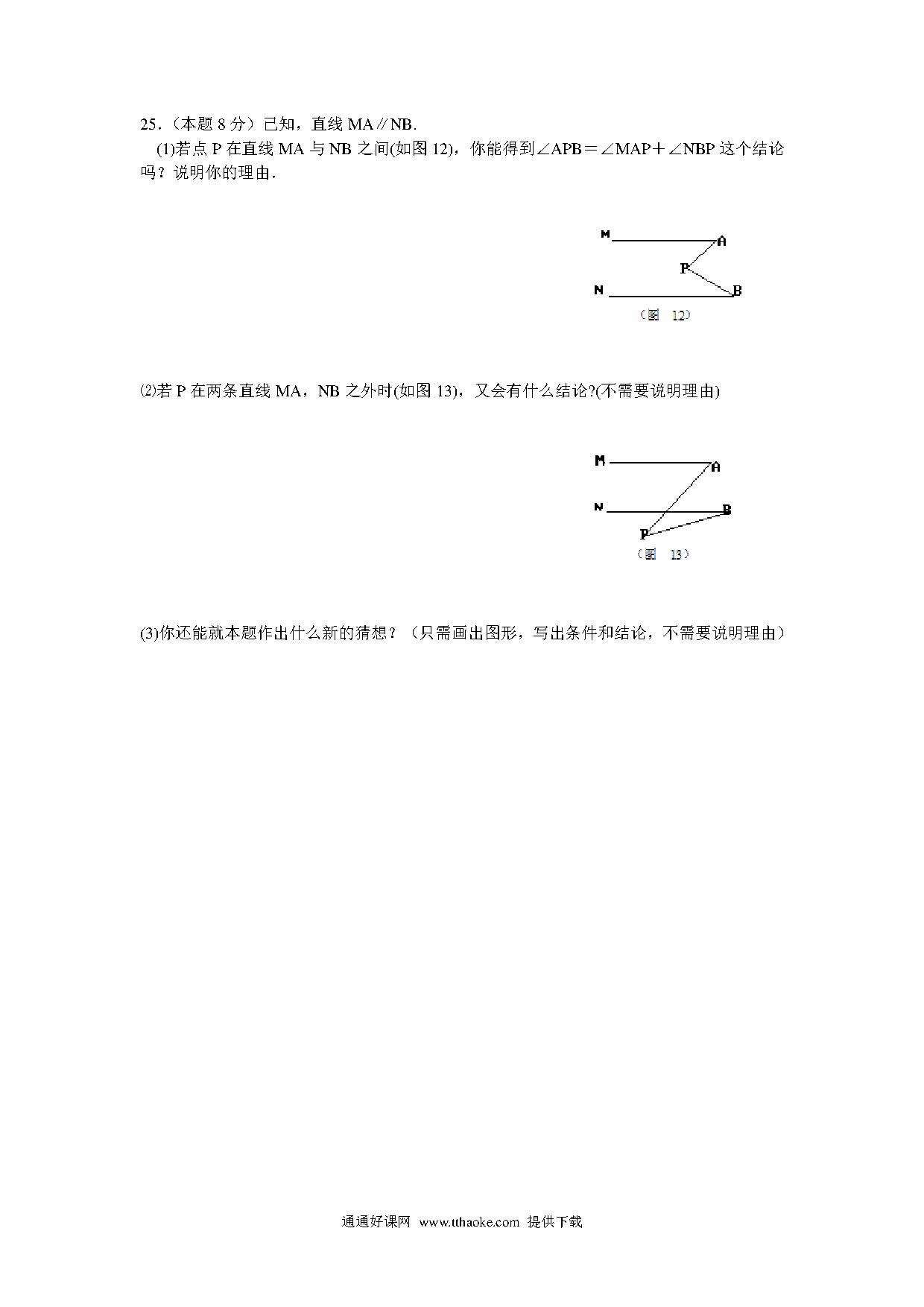 25.（本题 8 分）已知，直线 MA∥NB.

(1)若点 P 在直线 MA 与 NB 之间(如图 12)，你能得到∠APB＝∠MAP＋∠NBP 这个结论吗？说明你的理由.

M A P N B

（图 12）

⑵若 P 在两条直线 MA，NB 之外时(如图 13)，又会有什么结论?(不需要说明理由)

M A N B P

（图 13）

(3)你还能就本题作出什么新的猜想？（只需画出图形，写出条件和结论，不需要说明理由）

通通好课网 www.tthaoke.com 提供下载